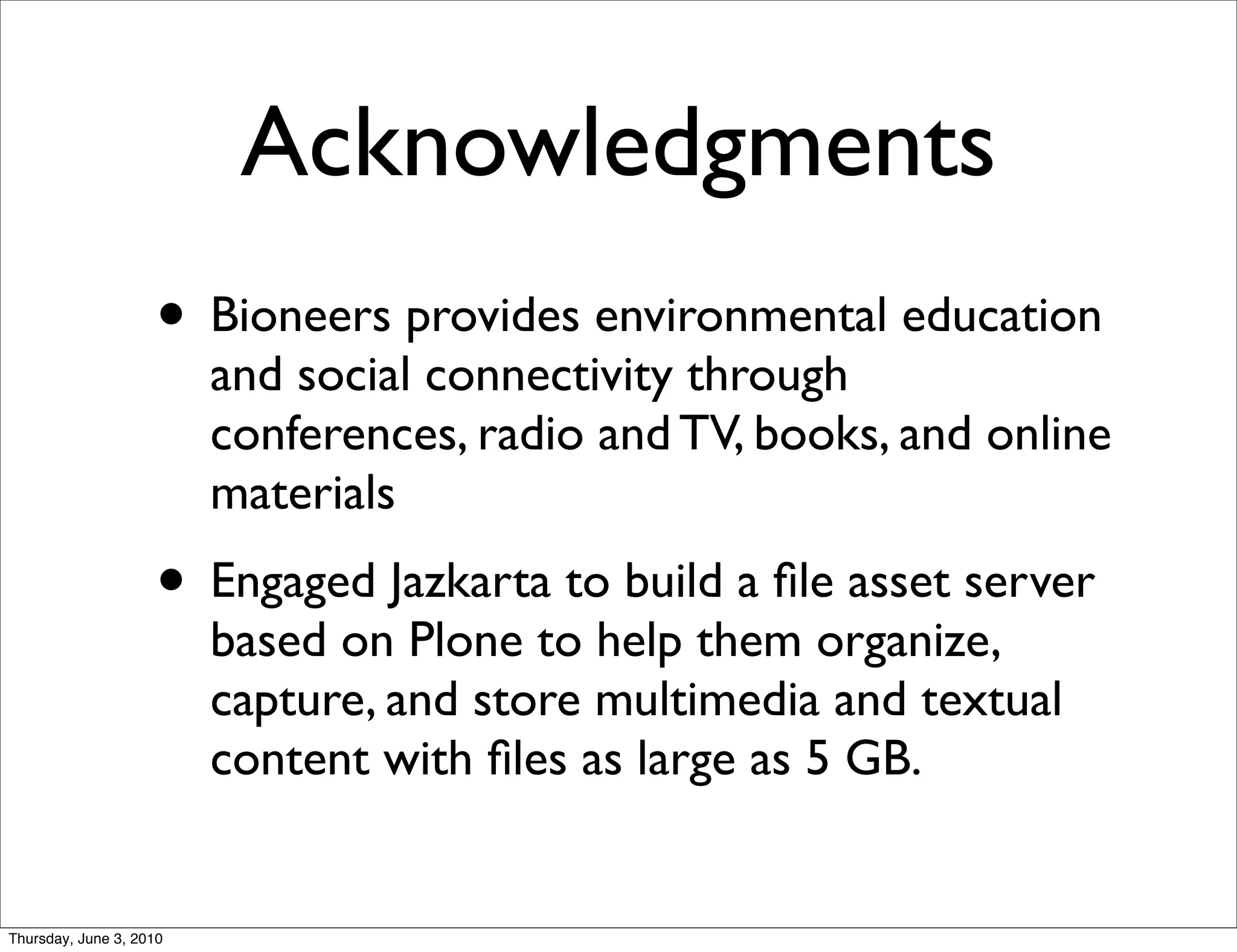 Acknowledgments

• Bioneers provides environmental education and social connectivity through conferences, radio and TV, books, and online materials

• Engaged Jazkarta to build a file asset server based on Plone to help them organize, capture, and store multimedia and textual content with files as large as 5 GB.

Thursday, June 3, 2010